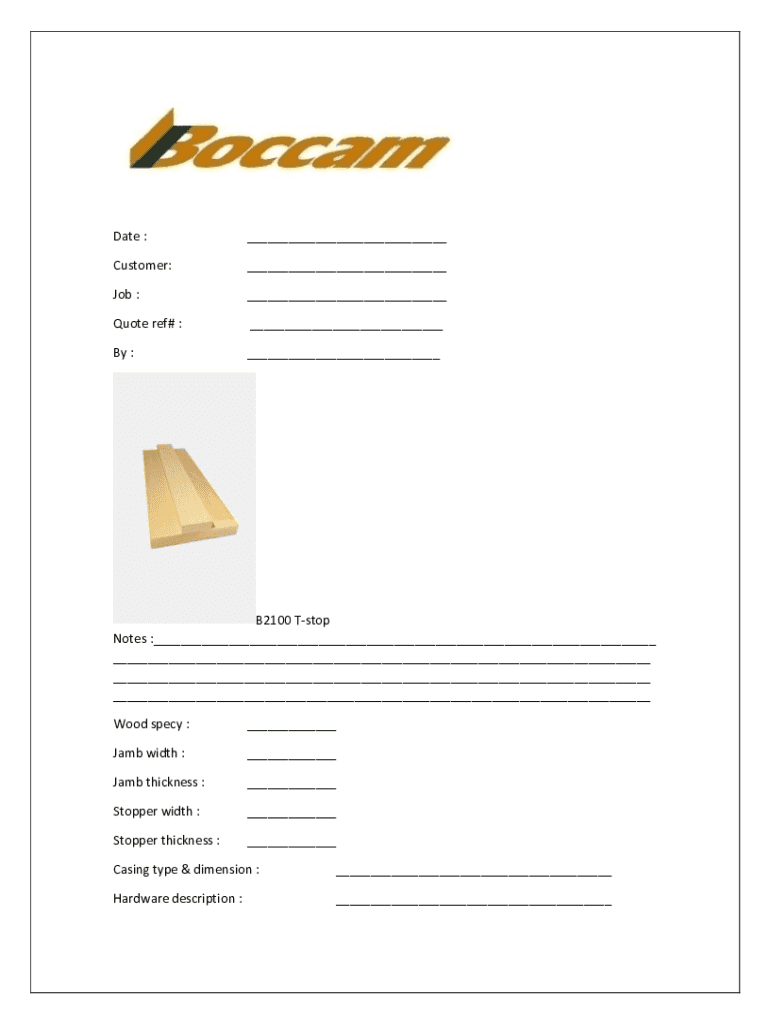 Boccam

Date : ___________________________

Customer: ___________________________

Job : ___________________________

Quote ref# : __________________________

By : __________________________

B2100 T-stop

Notes :____________________________________________________________________
_________________________________________________________________________
_________________________________________________________________________
_________________________________________________________________________

Wood specy : ____________

Jamb width : ____________

Jamb thickness : ____________

Stopper width : ____________

Stopper thickness : ____________

Casing type & dimension : _____________________________________

Hardware description : _____________________________________